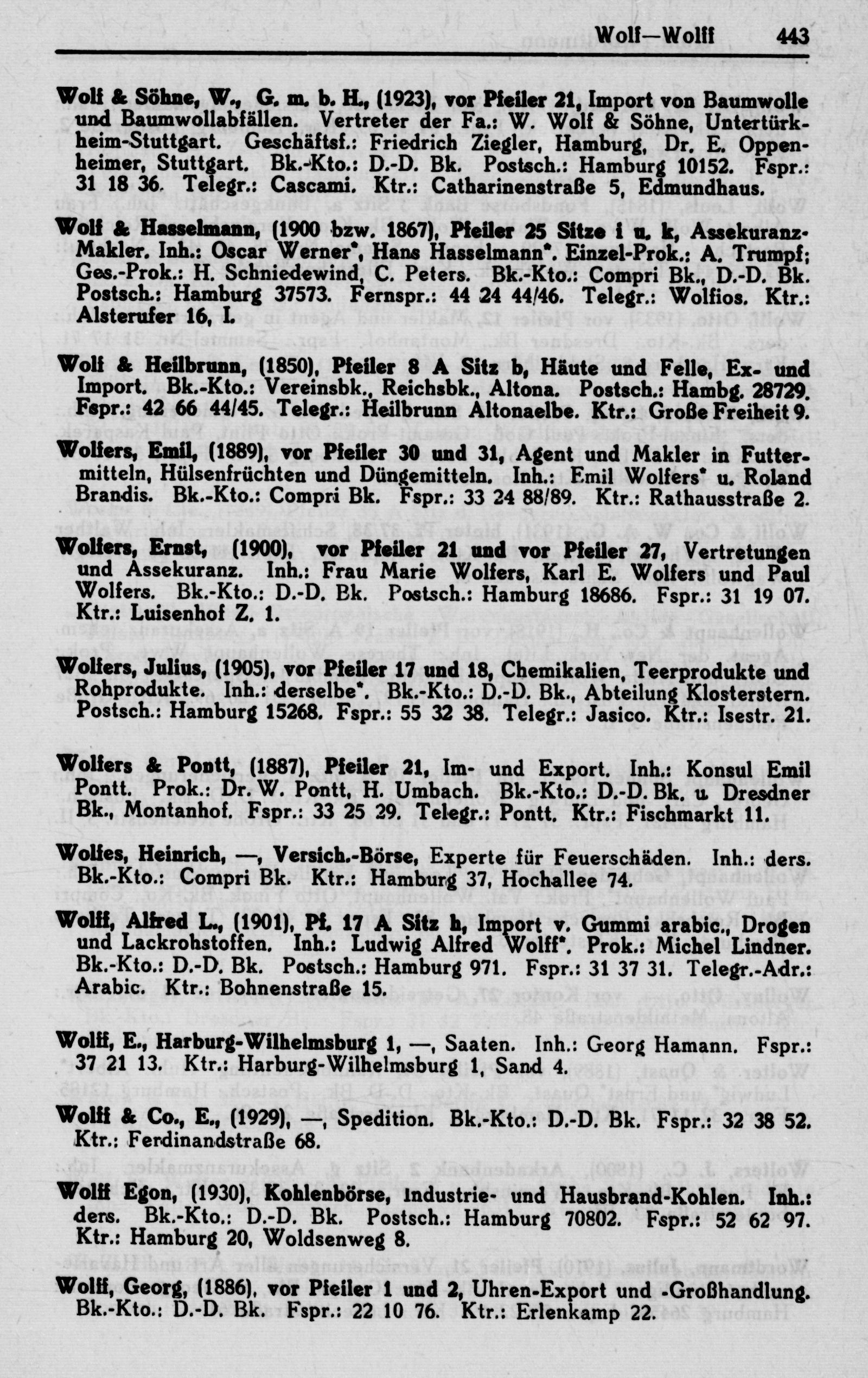 Wolf—Wolff 443

Wolf & Söhne, W., G. m. b. H., (1923), vor Pfeiler 21, Import von Baumwolle und Baumwollabfällen. Vertreter der Fa.: W. Wolf & Söhne, Untertürkheim-Stuttgart. Geschäftsf.: Friedrich Ziegler, Hamburg, Dr. E. Oppenheimer, Stuttgart. Bk.-Kto.: D.-D. Bk. Postsch.: Hamburg 10152. Fspr.: 31 18 36. Telegr.: Cascami. Ktr.: Catharinenstraße 5, Edmundhaus.

Wolf & Hasselmann, (1900 bzw. 1867), Pfeiler 25 Sitze i u. k, Assekuranz-Makler. Inh.: Oscar Werner*, Hans Hasselmann*. Einzel-Prok.: A. Trumpf; Ges.-Prok.: H. Schniedewind, C. Peters. Bk.-Kto.: Compri Bk., D.-D. Bk. Postsch.: Hamburg 37573. Fernspr.: 44 24 44/46. Telegr.: Wolfios. Ktr.: Alsterufer 16, I.

Wolf & Heilbrunn, (1850), Pfeiler 8 A Sitz b, Häute und Felle, Ex- und Import. Bk.-Kto.: Vereinsbk., Reichsbk., Altona. Postsch.: Hambg. 28729. Fspr.: 42 66 44/45. Telegr.: Heilbrunn Altonaelbe. Ktr.: Große Freiheit 9.

Wolfers, Emil, (1889), vor Pfeiler 30 und 31, Agent und Makler in Futtermitteln, Hülsenfrüchten und Düngemitteln. Inh.: Emil Wolfers* u. Roland Brandis. Bk.-Kto.: Compri Bk. Fspr.: 33 24 88/89. Ktr.: Rathausstraße 2.

Wolfers, Ernst, (1900), vor Pfeiler 21 und vor Pfeiler 27, Vertretungen und Assekuranz. Inh.: Frau Marie Wolfers, Karl E. Wolfers und Paul Wolfers. Bk.-Kto.: D.-D. Bk. Postsch.: Hamburg 18686. Fspr.: 31 19 07. Ktr.: Luisenhof Z. 1.

Wolfers, Julius, (1905), vor Pfeiler 17 und 18, Chemikalien, Teerprodukte und Rohprodukte. Inh.: derselbe*. Bk.-Kto.: D.-D. Bk., Abteilung Klosterstern. Postsch.: Hamburg 15268. Fspr.: 55 32 38. Telegr.: Jasico. Ktr.: Isestr. 21.

Wolfers & Pontt, (1887), Pfeiler 21, Im- und Export. Inh.: Konsul Emil Pontt. Prok.: Dr. W. Pontt, H. Umbach. Bk.-Kto.: D.-D. Bk. u. Dresdner Bk., Montanhof. Fspr.: 33 25 29. Telegr.: Pontt. Ktr.: Fischmarkt 11.

Wolfes, Heinrich, —, Versich.-Börse, Experte für Feuerschäden. Inh.: ders. Bk.-Kto.: Compri Bk. Ktr.: Hamburg 37, Hochallee 74.

Wolff, Alfred L., (1901), Pf. 17 A Sitz h, Import v. Gummi arabic., Drogen und Lackrohstoffen. Inh.: Ludwig Alfred Wolff*. Prok.: Michel Lindner. Bk.-Kto.: D.-D. Bk. Postsch.: Hamburg 971. Fspr.: 31 37 31. Telegr.-Adr.: Arabic. Ktr.: Bohnenstraße 15.

Wolff, E., Harburg-Wilhelmsburg 1, —, Saaten. Inh.: Georg Hamann. Fspr.: 37 21 13. Ktr.: Harburg-Wilhelmsburg 1, Sand 4.

Wolff & Co., E., (1929), —, Spedition. Bk.-Kto.: D.-D. Bk. Fspr.: 32 38 52. Ktr.: Ferdinandstraße 68.

Wolff Egon, (1930), Kohlenbörse, Industrie- und Hausbrand-Kohlen. Inh.: ders. Bk.-Kto.: D.-D. Bk. Postsch.: Hamburg 70802. Fspr.: 52 62 97. Ktr.: Hamburg 20, Woldsenweg 8.

Wolff, Georg, (1886), vor Pfeiler 1 und 2, Uhren-Export und -Großhandlung. Bk.-Kto.: D.-D. Bk. Fspr.: 22 10 76. Ktr.: Erlenkamp 22.